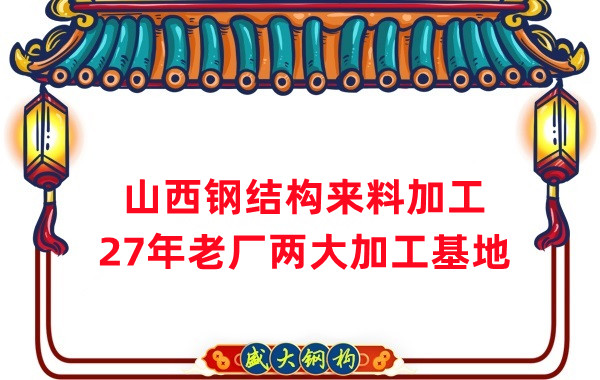 山西钢结构来料加工
27年老厂两大加工基地

盛大钢构